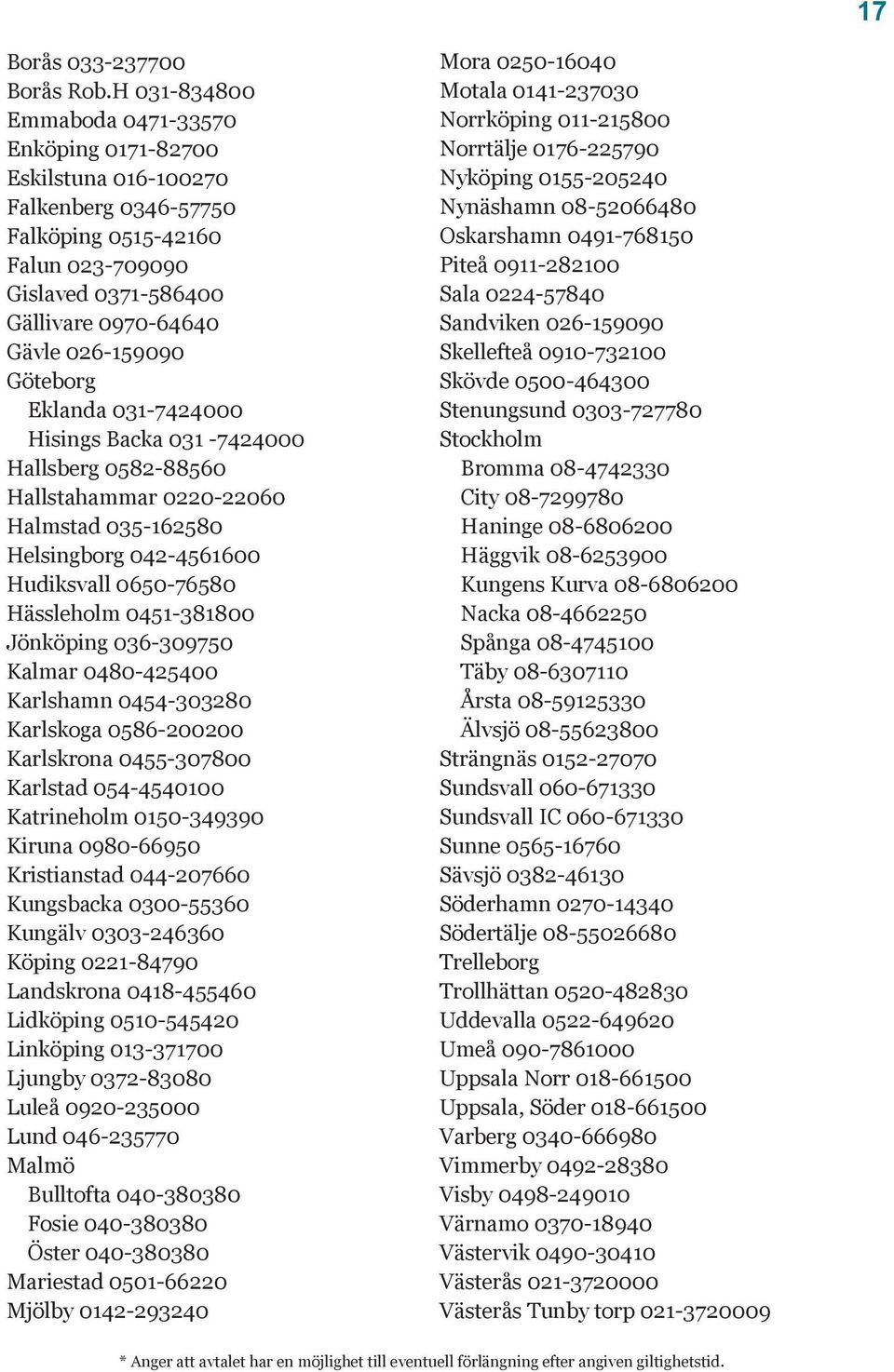 17

Borås 033-237700
Borås Rob.H 031-834800
Emmaboda 0471-33570
Enköping 0171-82700
Eskilstuna 016-100270
Falkenberg 0346-57750
Falköping 0515-42160
Falun 023-709090
Gislaved 0371-586400
Gällivare 0970-64640
Gävle 026-159090
Göteborg
Eklanda 031-7424000
Hisings Backa 031 -7424000
Hallsberg 0582-88560
Hallstahammar 0220-22060
Halmstad 035-162580
Helsingborg 042-4561600
Hudiksvall 0650-76580
Hässleholm 0451-381800
Jönköping 036-309750
Kalmar 0480-425400
Karlshamn 0454-303280
Karlskoga 0586-200200
Karlskrona 0455-307800
Karlstad 054-4540100
Katrineholm 0150-349390
Kiruna 0980-66950
Kristianstad 044-207660
Kungsbacka 0300-55360
Kungälv 0303-246360
Köping 0221-84790
Landskrona 0418-455460
Lidköping 0510-545420
Linköping 013-371700
Ljungby 0372-83080
Luleå 0920-235000
Lund 046-235770
Malmö
Bulltofta 040-380380
Fosie 040-380380
Öster 040-380380
Mariestad 0501-66220
Mjölby 0142-293240

Mora 0250-16040
Motala 0141-237030
Norrköping 011-215800
Norrtälje 0176-225790
Nyköping 0155-205240
Nynäshamn 08-52066480
Oskarshamn 0491-768150
Piteå 0911-282100
Sala 0224-57840
Sandviken 026-159090
Skellefteå 0910-732100
Skövde 0500-464300
Stenungsund 0303-727780
Stockholm
Bromma 08-4742330
City 08-7299780
Haninge 08-6806200
Häggvik 08-6253900
Kungens Kurva 08-6806200
Nacka 08-4662250
Spånga 08-4745100
Täby 08-6307110
Årsta 08-59125330
Älvsjö 08-55623800
Strängnäs 0152-27070
Sundsvall 060-671330
Sundsvall IC 060-671330
Sunne 0565-16760
Sävsjö 0382-46130
Söderhamn 0270-14340
Södertälje 08-55026680
Trelleborg
Trollhättan 0520-482830
Uddevalla 0522-649620
Umeå 090-7861000
Uppsala Norr 018-661500
Uppsala, Söder 018-661500
Varberg 0340-666980
Vimmerby 0492-28380
Visby 0498-249010
Värnamo 0370-18940
Västervik 0490-30410
Västerås 021-3720000
Västerås Tunby torp 021-3720009

* Anger att avtalet har en möjlighet till eventuell förlängning efter angiven giltighetstid.